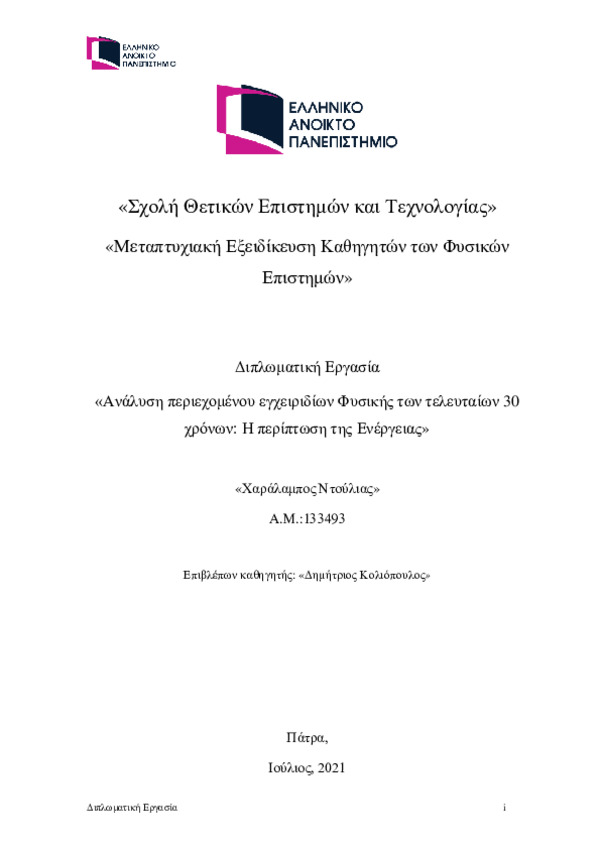 ΕΛΛΗΝΙΚΟ
ΑΝΟΙΚΤΟ
ΠΑΝΕΠΙΣΤΗΜΙΟ

ΕΛΛΗΝΙΚΟ
ΑΝΟΙΚΤΟ
ΠΑΝΕΠΙΣΤΗΜΙΟ

«Σχολή Θετικών Επιστημών και Τεχνολογίας»

«Μεταπτυχιακή Εξειδίκευση Καθηγητών των Φυσικών Επιστημών»

Διπλωματική Εργασία

«Ανάλυση περιεχομένου εγχειριδίων Φυσικής των τελευταίων 30 χρόνων: Η περίπτωση της Ενέργειας»

«Χαράλαμπος Ντούλιας»

Α.Μ.:133493

Επιβλέπων καθηγητής: «Δημήτριος Κολιόπουλος»

Πάτρα,

Ιούλιος, 2021

Διπλωματική Εργασία

i